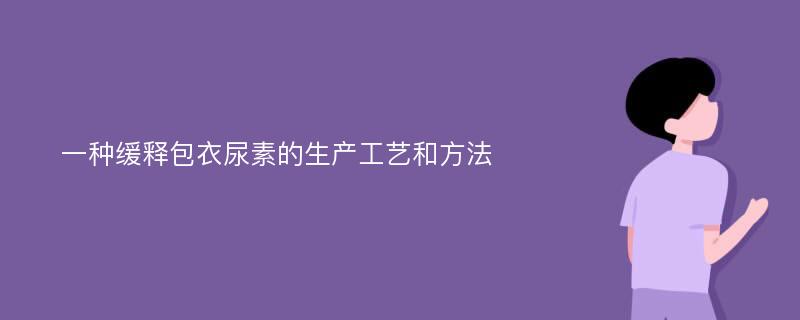 一种缓释包衣尿素的生产工艺和方法